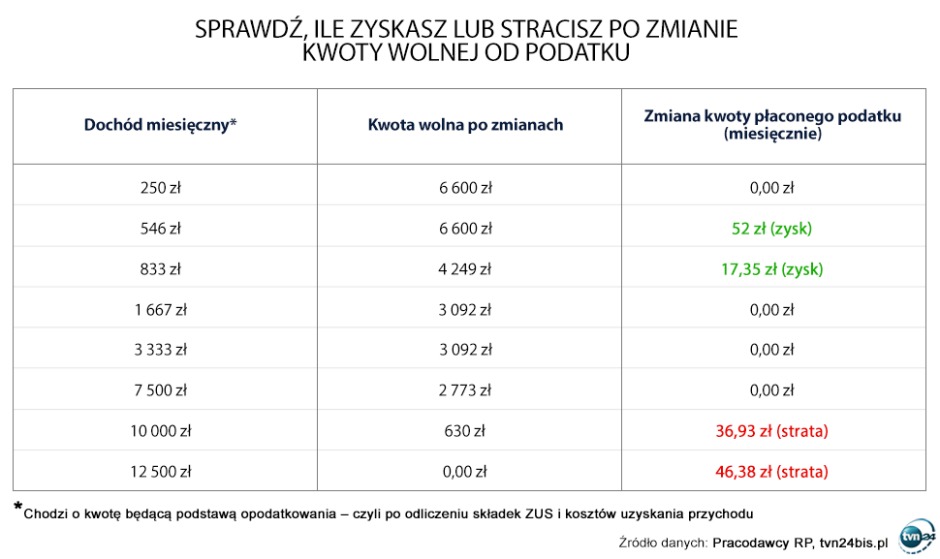 SPRAWDŹ, ILE ZYSKASZ LUB STRACISZ PO ZMIANIE KWOTY WOLNEJ OD PODATKU

| Dochód miesięczny* | Kwota wolna po zmianach | Zmiana kwoty płaconego podatku (miesięcznie) |
|---|---|---|
| 250 zł | 6 600 zł | 0,00 zł |
| 546 zł | 6 600 zł | 52 zł (zysk) |
| 833 zł | 4 249 zł | 17,35 zł (zysk) |
| 1 667 zł | 3 092 zł | 0,00 zł |
| 3 333 zł | 3 092 zł | 0,00 zł |
| 7 500 zł | 2 773 zł | 0,00 zł |
| 10 000 zł | 630 zł | 36,93 zł (strata) |
| 12 500 zł | 0,00 zł | 46,38 zł (strata) |

*Chodzi o kwotę będącą podstawą opodatkowania – czyli po odliczeniu składek ZUS i kosztów uzyskania przychodu

Źródło danych: Pracodawcy RP, tvn24bis.pl

tvn24